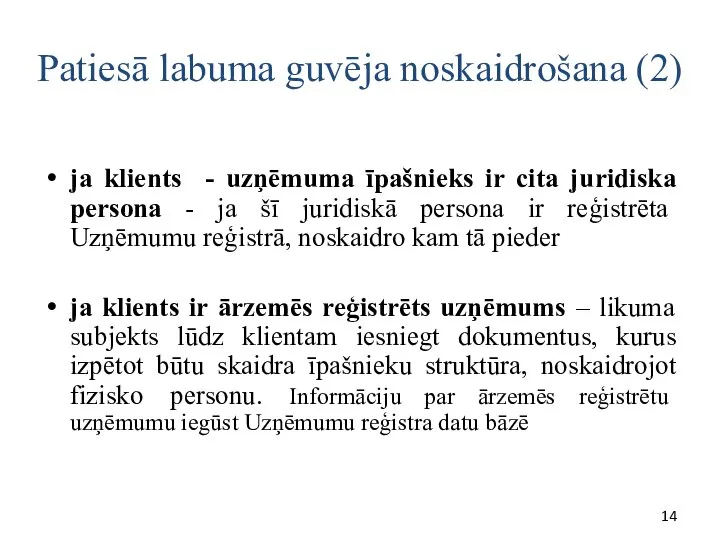 Patiesā labuma guvēja noskaidrošana (2)

• ja klients - uzņēmuma īpašnieks ir cita juridiska persona - ja šī juridiskā persona ir reģistrēta Uzņēmumu reģistrā, noskaidro kam tā pieder

• ja klients ir ārzemēs reģistrēts uzņēmums – likuma subjekts lūdz klientam iesniegt dokumentus, kurus izpētot būtu skaidra īpašnieku struktūra, noskaidrojot fizisko personu. Informāciju par ārzemēs reģistrētu uzņēmumu iegūst Uzņēmumu reģistra datu bāzē

14